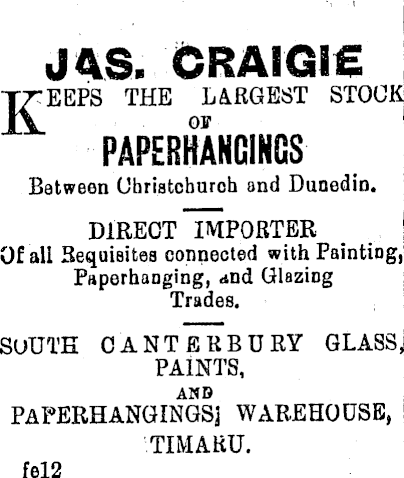 JAS. CRAIGIE

KEEPS THE LARGEST STOCK OF

PAPERHANGINGS

Between Christchurch and Dunedin.

DIRECT IMPORTER

Of all Requisites connected with Painting, Paperhanging, and Glazing Trades.

SOUTH CANTERBURY GLASS, PAINTS,

AND

PAPERHANGINGS WAREHOUSE,

TIMARU.

fe12